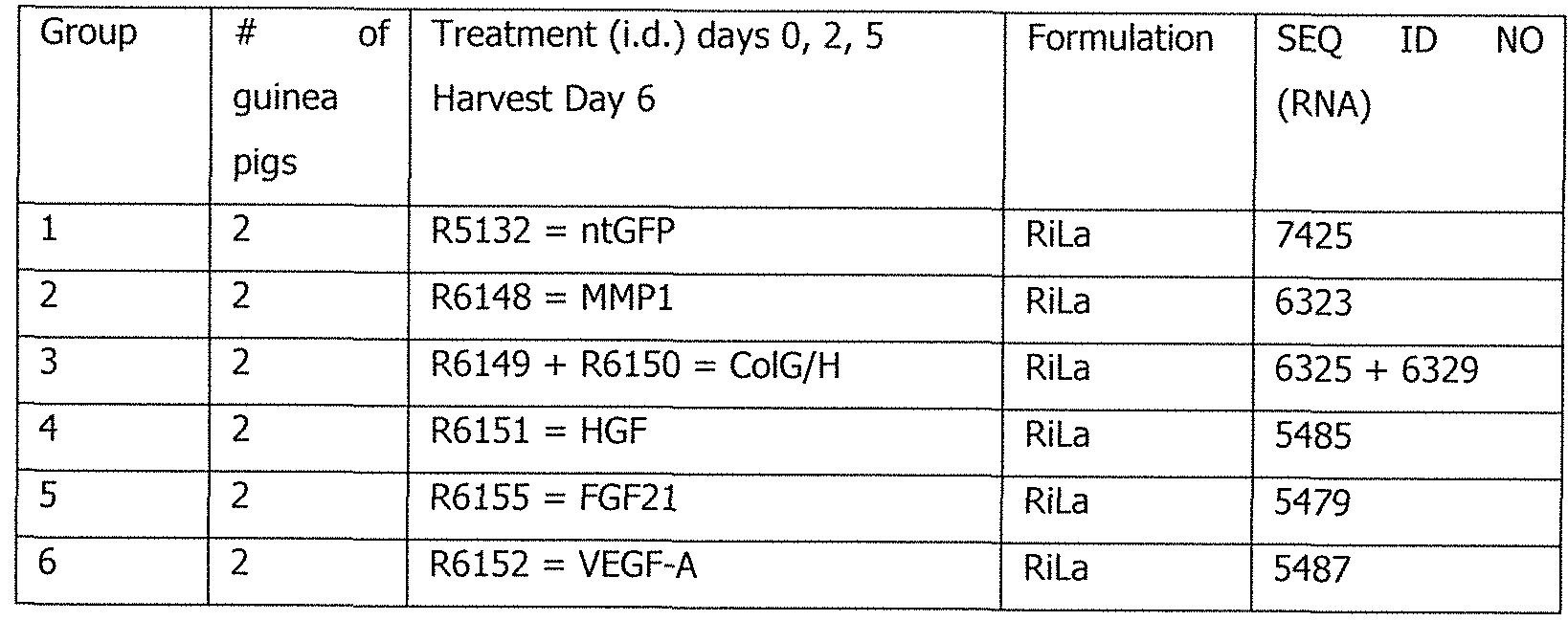 | Group | # of guinea pigs | Treatment (i.d.) days 0, 2, 5 Harvest Day 6 | Formulation | SEQ ID NO (RNA) |
|---|---|---|---|---|
| 1 | 2 | R5132 = ntGFP | RiLa | 7425 |
| 2 | 2 | R6148 = MMP1 | RiLa | 6323 |
| 3 | 2 | R6149 + R6150 = ColG/H | RiLa | 6325 + 6329 |
| 4 | 2 | R6151 = HGF | RiLa | 5485 |
| 5 | 2 | R6155 = FGF21 | RiLa | 5479 |
| 6 | 2 | R6152 = VEGF-A | RiLa | 5487 |